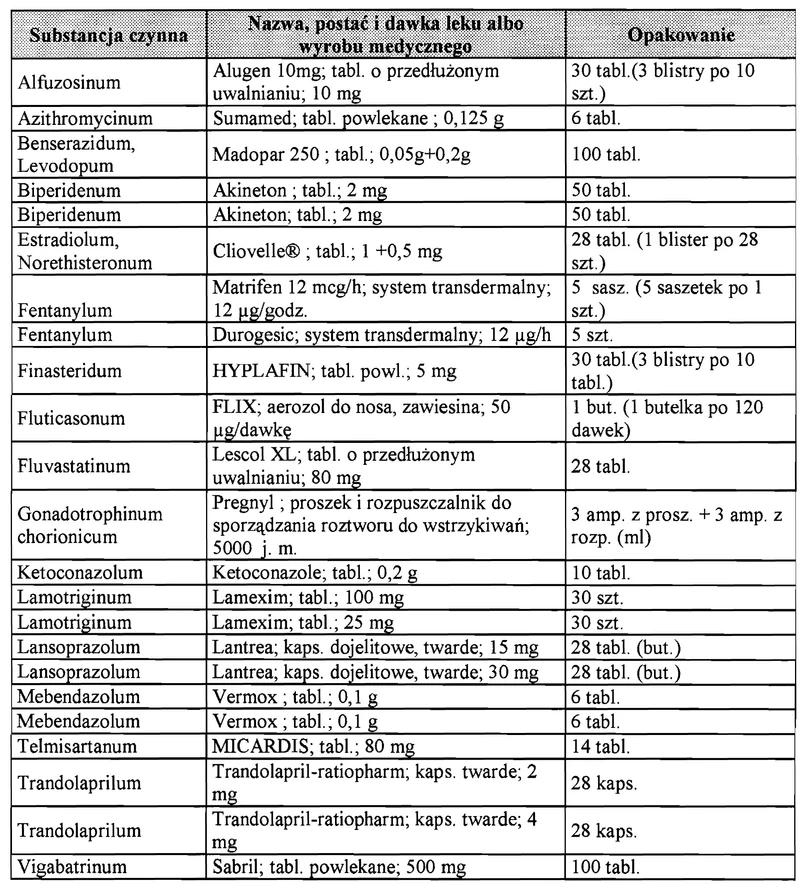 | Substancja czynna | Nazwa, postać i dawka leku albo wyrobu medycznego | Opakowanie |
|---|---|---|
| Alfuzosinum | Alugen 10mg; tabl. o przedłużonym uwalnianiu; 10 mg | 30 tabl.(3 blistry po 10 szt.) |
| Azithromycinum | Sumamed; tabl. powlekane ; 0,125 g | 6 tabl. |
| Benserazidum, Levodopum | Madopar 250 ; tabl.; 0,05g+0,2g | 100 tabl. |
| Biperidenum | Akineton ; tabl.; 2 mg | 50 tabl. |
| Biperidenum | Akineton; tabl.; 2 mg | 50 tabl. |
| Estradiolum, Norethisteronum | Cliovelle® ; tabl.; 1 +0,5 mg | 28 tabl. (1 blister po 28 szt.) |
| Fentanylum | Matrifen 12 mcg/h; system transdermalny; 12 µg/godz. | 5 sasz. (5 saszetek po 1 szt.) |
| Fentanylum | Durogesic; system transdermalny; 12 µg/h | 5 szt. |
| Finasteridum | HYPLAFIN; tabl. powl.; 5 mg | 30 tabl.(3 blistry po 10 tabl.) |
| Fluticasonum | FLIX; aerozol do nosa, zawiesina; 50 µg/dawkę | 1 but. (1 butelka po 120 dawek) |
| Fluvastatinum | Lescol XL; tabl. o przedłużonym uwalnianiu; 80 mg | 28 tabl. |
| Gonadotrophinum chorionicum | Pregnyl ; proszek i rozpuszczalnik do sporządzania roztworu do wstrzykiwań; 5000 j. m. | 3 amp. z prosz. + 3 amp. z rozp. (ml) |
| Ketoconazolum | Ketoconazole; tabl.; 0,2 g | 10 tabl. |
| Lamotriginum | Lamexim; tabl.; 100 mg | 30 szt. |
| Lamotriginum | Lamexim; tabl.; 25 mg | 30 szt. |
| Lansoprazolum | Lantrea; kaps. dojelitowe, twarde; 15 mg | 28 tabl. (but.) |
| Lansoprazolum | Lantrea; kaps. dojelitowe, twarde; 30 mg | 28 tabl. (but.) |
| Mebendazolum | Vermox ; tabl.; 0,1 g | 6 tabl. |
| Mebendazolum | Vermox ; tabl.; 0,1 g | 6 tabl. |
| Telmisartanum | MICARDIS; tabl.; 80 mg | 14 tabl. |
| Trandolaprilum | Trandolapril-ratiopharm; kaps. twarde; 2 mg | 28 kaps. |
| Trandolaprilum | Trandolapril-ratiopharm; kaps. twarde; 4 mg | 28 kaps. |
| Vigabatrinum | Sabril; tabl. powlekane; 500 mg | 100 tabl. |